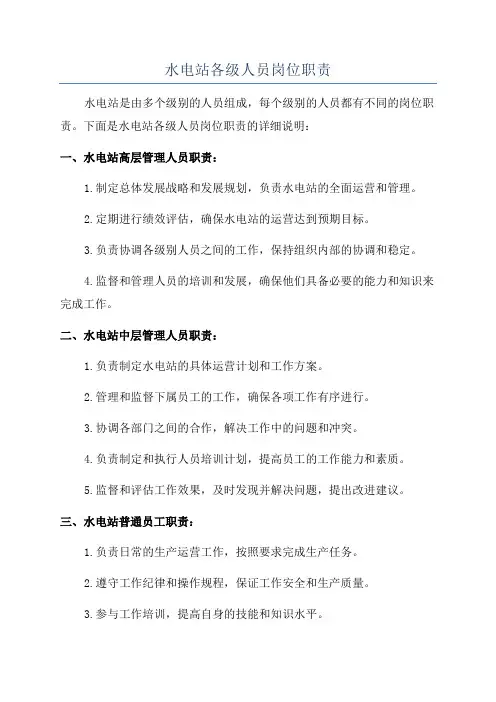 水电站各级人员岗位职责

水电站是由多个级别的人员组成，每个级别的人员都有不同的岗位职责。下面是水电站各级人员岗位职责的详细说明：

一、水电站高层管理人员职责：

1.制定总体发展战略和发展规划，负责水电站的全面运营和管理。

2.定期进行绩效评估，确保水电站的运营达到预期目标。

3.负责协调各级别人员之间的工作，保持组织内部的协调和稳定。

4.监督和管理人员的培训和发展，确保他们具备必要的能力和知识来完成工作。

二、水电站中层管理人员职责：

1.负责制定水电站的具体运营计划和工作方案。

2.管理和监督下属员工的工作，确保各项工作有序进行。

3.协调各部门之间的合作，解决工作中的问题和冲突。

4.负责制定和执行人员培训计划，提高员工的工作能力和素质。

5.监督和评估工作效果，及时发现并解决问题，提出改进建议。

三、水电站普通员工职责：

1.负责日常的生产运营工作，按照要求完成生产任务。

2.遵守工作纪律和操作规程，保证工作安全和生产质量。

3.参与工作培训，提高自身的技能和知识水平。